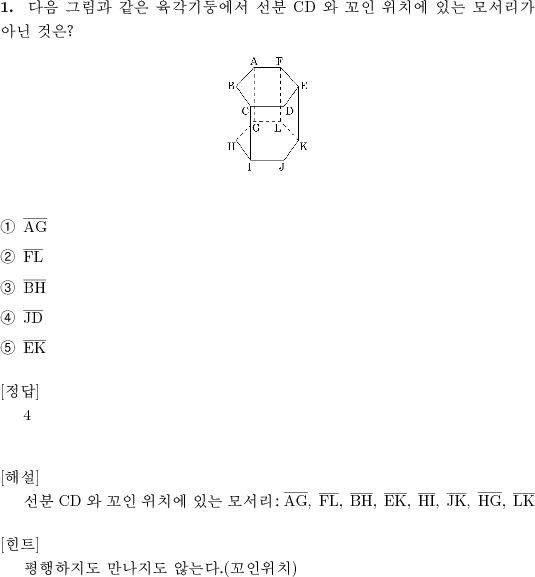 **1.** 다음 그림과 같은 육각기둥에서 선분 CD 와 꼬인 위치에 있는 모서리가 아닌 것은?

A F B E C D G L H K I J

① $\overline{AG}$

② $\overline{FL}$

③ $\overline{BH}$

④ $\overline{JD}$

⑤ $\overline{EK}$

[정답]
4

[해설]
선분 CD 와 꼬인 위치에 있는 모서리: $\overline{AG}$, $\overline{FL}$, $\overline{BH}$, $\overline{EK}$, $\overline{HI}$, $\overline{JK}$, $\overline{HG}$, $\overline{LK}$

[힌트]
평행하지도 만나지도 않는다.(꼬인위치)